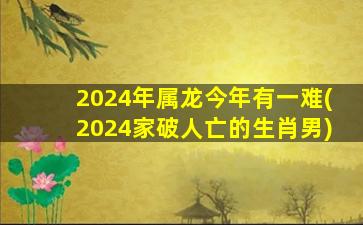 2024年属龙今年有一难(2024家破人亡的生肖男)